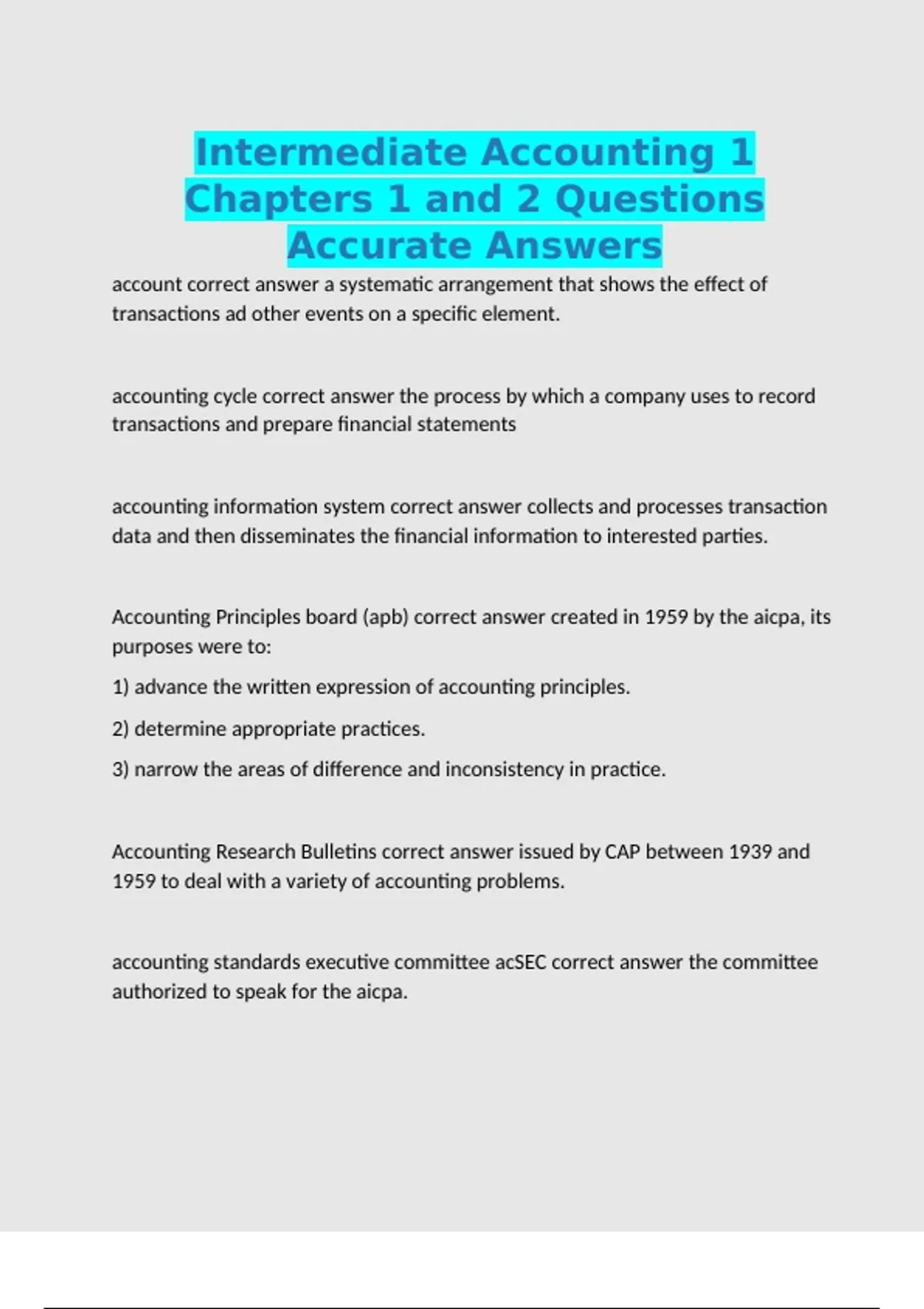 Intermediate Accounting 1 Chapters 1 and 2 Questions Accurate Answers

account correct answer a systematic arrangement that shows the effect of transactions ad other events on a specific element.

accounting cycle correct answer the process by which a company uses to record transactions and prepare financial statements

accounting information system correct answer collects and processes transaction data and then disseminates the financial information to interested parties.

Accounting Principles board (apb) correct answer created in 1959 by the aicpa, its purposes were to:

1) advance the written expression of accounting principles.

2) determine appropriate practices.

3) narrow the areas of difference and inconsistency in practice.

Accounting Research Bulletins correct answer issued by CAP between 1939 and 1959 to deal with a variety of accounting problems.

accounting standards executive committee acSEC correct answer the committee authorized to speak for the aicpa.